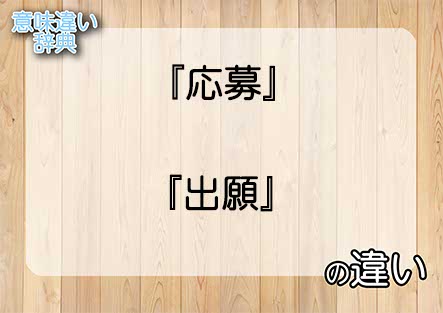 意味違い
辞典

『応募』

『出願』

の違い